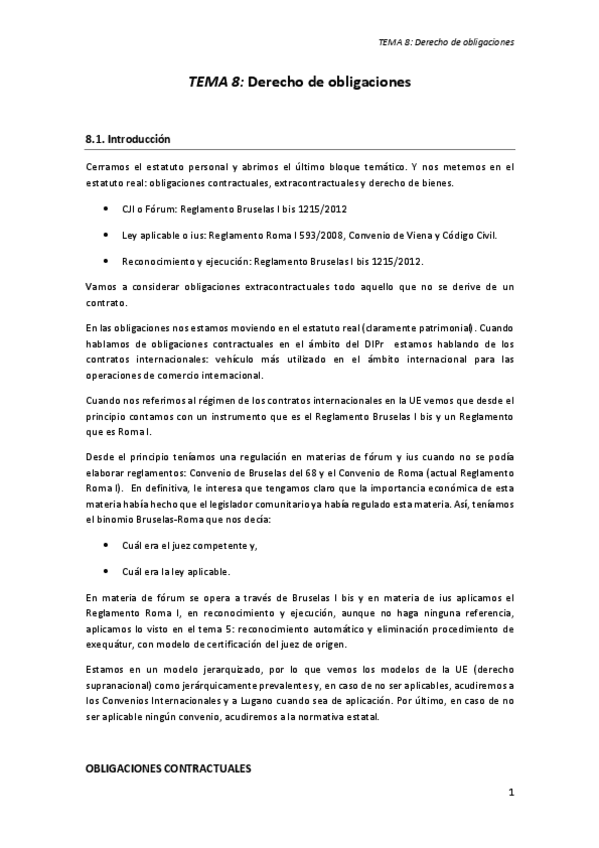 TEMA 8: Derecho de obligaciones

TEMA 8: Derecho de obligaciones

8.1. Introducción

Cerramos el estatuto personal y abrimos el último bloque temático. Y nos metemos en el estatuto real: obligaciones contractuales, extracontractuales y derecho de bienes.

• CJI o Fórum: Reglamento Bruselas I bis 1215/2012

• Ley aplicable o ius: Reglamento Roma I 593/2008, Convenio de Viena y Código Civil.

• Reconocimiento y ejecución: Reglamento Bruselas I bis 1215/2012.

Vamos a considerar obligaciones extracontractuales todo aquello que no se derive de un contrato.

En las obligaciones nos estamos moviendo en el estatuto real (claramente patrimonial). Cuando hablamos de obligaciones contractuales en el ámbito del DIPr estamos hablando de los contratos internacionales: vehículo más utilizado en el ámbito internacional para las operaciones de comercio internacional.

Cuando nos referimos al régimen de los contratos internacionales en la UE vemos que desde el principio contamos con un instrumento que es el Reglamento Bruselas I bis y un Reglamento que es Roma I.

Desde el principio teníamos una regulación en materias de fórum y ius cuando no se podía elaborar reglamentos: Convenio de Bruselas del 68 y el Convenio de Roma (actual Reglamento Roma I). En definitiva, le interesa que tengamos claro que la importancia económica de esta materia había hecho que el legislador comunitario ya había regulado esta materia. Así, teníamos el binomio Bruselas-Roma que nos decía:

• Cuál era el juez competente y,

• Cuál era la ley aplicable.

En materia de fórum se opera a través de Bruselas I bis y en materia de ius aplicamos el Reglamento Roma I, en reconocimiento y ejecución, aunque no haga ninguna referencia, aplicamos lo visto en el tema 5: reconocimiento automático y eliminación procedimiento de exequátur, con modelo de certificación del juez de origen.

Estamos en un modelo jerarquizado, por lo que vemos los modelos de la UE (derecho supranacional) como jerárquicamente prevalentes y, en caso de no ser aplicables, acudiremos a los Convenios Internacionales y a Lugano cuando sea de aplicación. Por último, en caso de no ser aplicable ningún convenio, acudiremos a la normativa estatal.

OBLIGACIONES CONTRACTUALES

1